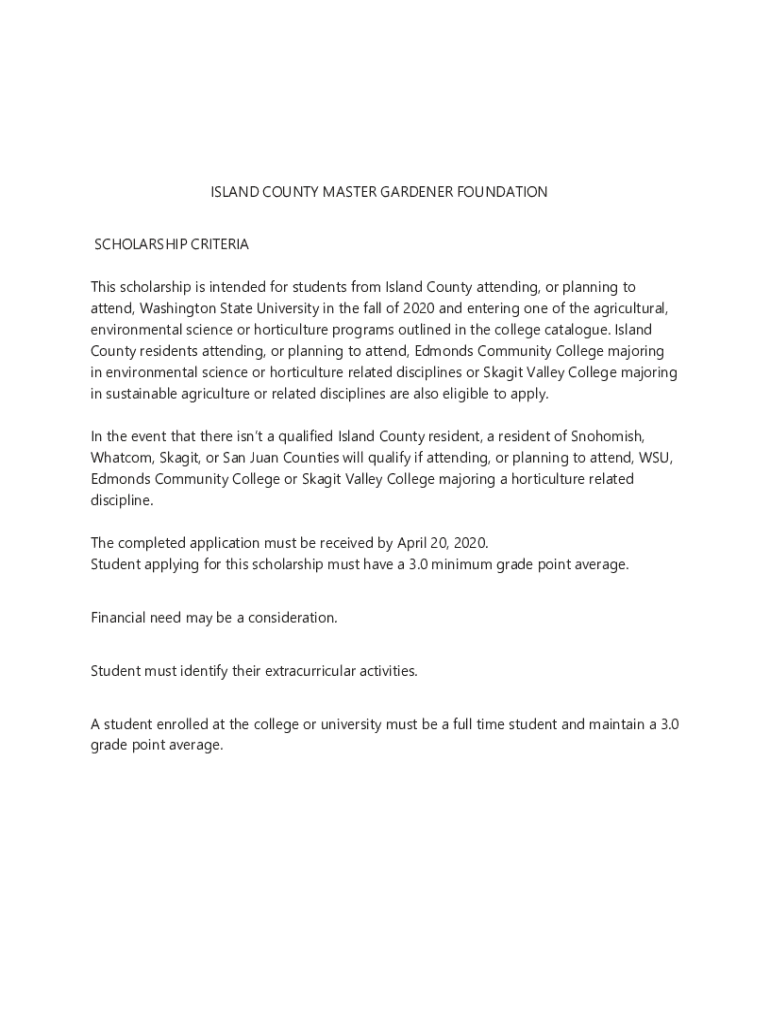 ISLAND COUNTY MASTER GARDENER FOUNDATION

SCHOLARSHIP CRITERIA

This scholarship is intended for students from Island County attending, or planning to attend, Washington State University in the fall of 2020 and entering one of the agricultural, environmental science or horticulture programs outlined in the college catalogue. Island County residents attending, or planning to attend, Edmonds Community College majoring in environmental science or horticulture related disciplines or Skagit Valley College majoring in sustainable agriculture or related disciplines are also eligible to apply.

In the event that there isn't a qualified Island County resident, a resident of Snohomish, Whatcom, Skagit, or San Juan Counties will qualify if attending, or planning to attend, WSU, Edmonds Community College or Skagit Valley College majoring a horticulture related discipline.

The completed application must be received by April 20, 2020.
Student applying for this scholarship must have a 3.0 minimum grade point average.

Financial need may be a consideration.

Student must identify their extracurricular activities.

A student enrolled at the college or university must be a full time student and maintain a 3.0 grade point average.